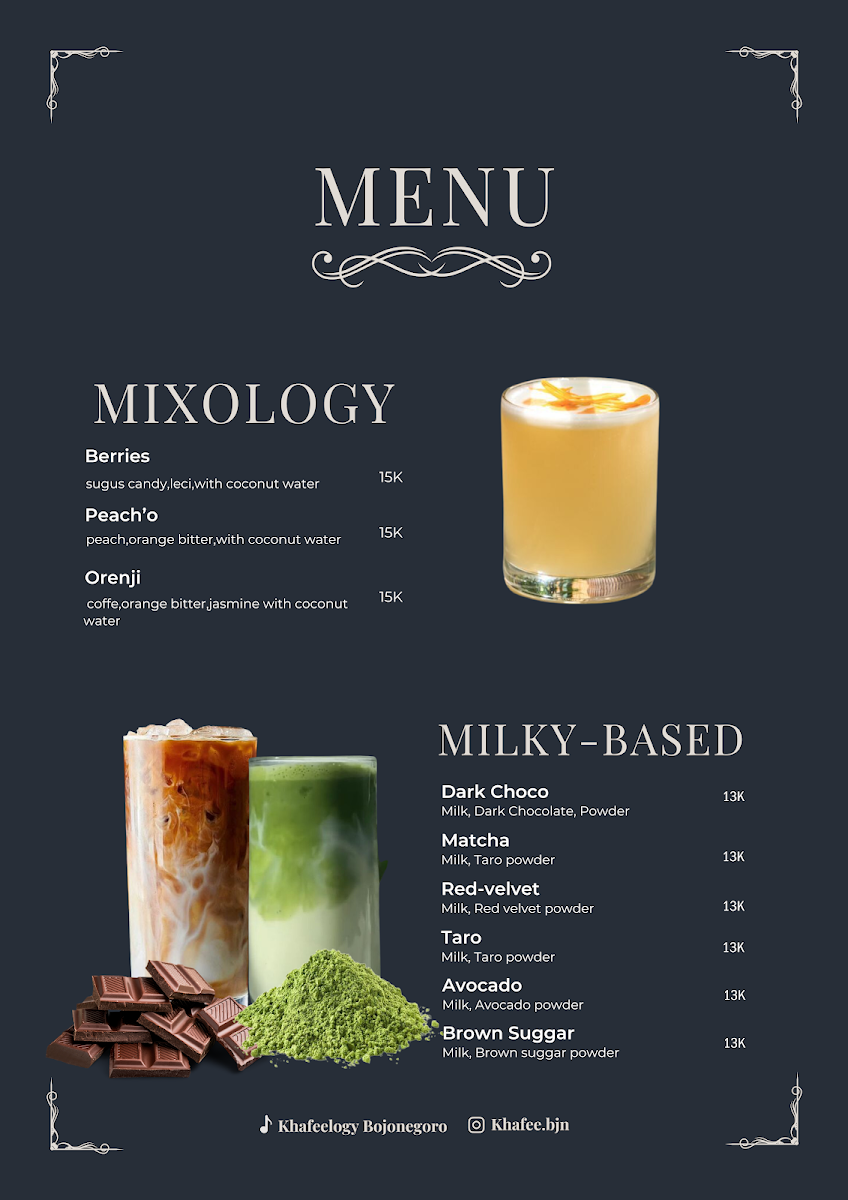 MENU

MIXOLOGY

Berries
sugus candy,leci,with coconut water
15K

Peach'o
peach,orange bitter,with coconut water
15K

Orenji
coffe,orange bitter,jasmine with coconut water
15K

MILKY-BASED

Dark Choco
Milk, Dark Chocolate, Powder
13K

Matcha
Milk, Taro powder
13K

Red-velvet
Milk, Red velvet powder
13K

Taro
Milk, Taro powder
13K

Avocado
Milk, Avocado powder
13K

Brown Suggar
Milk, Brown suggar powder
13K

Khafeelogy Bojonegoro Khafee.bjn